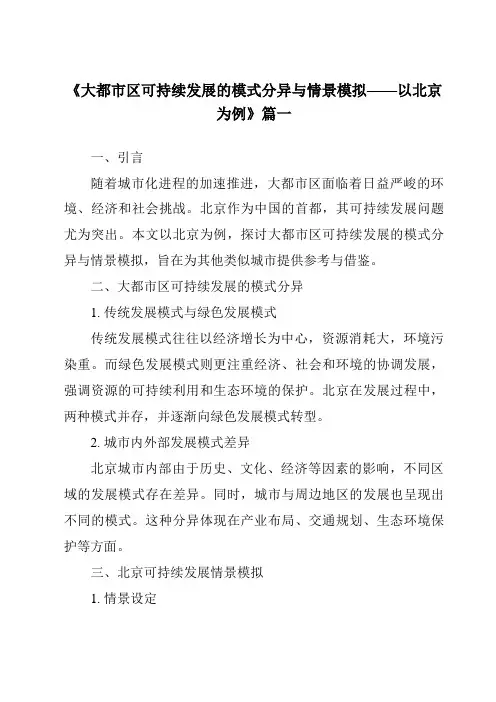 《大都市区可持续发展的模式分异与情景模拟——以北京为例》篇一

一、引言

随着城市化进程的加速推进，大都市区面临着日益严峻的环境、经济和社会挑战。北京作为中国的首都，其可持续发展问题尤为突出。本文以北京为例，探讨大都市区可持续发展的模式分异与情景模拟，旨在为其他类似城市提供参考与借鉴。

二、大都市区可持续发展的模式分异

1. 传统发展模式与绿色发展模式

传统发展模式往往以经济增长为中心，资源消耗大，环境污染重。而绿色发展模式则更注重经济、社会和环境的协调发展，强调资源的可持续利用和生态环境的保护。北京在发展过程中，两种模式并存，并逐渐向绿色发展模式转型。

2. 城市内外部发展模式差异

北京城市内部由于历史、文化、经济等因素的影响，不同区域的发展模式存在差异。同时，城市与周边地区的发展也呈现出不同的模式。这种分异体现在产业布局、交通规划、生态环境保护等方面。

三、北京可持续发展情景模拟

1. 情景设定